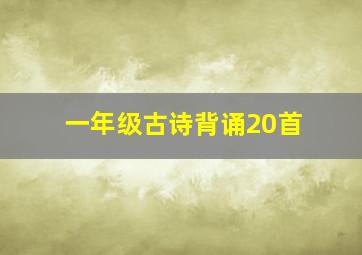 一年级古诗背诵20首